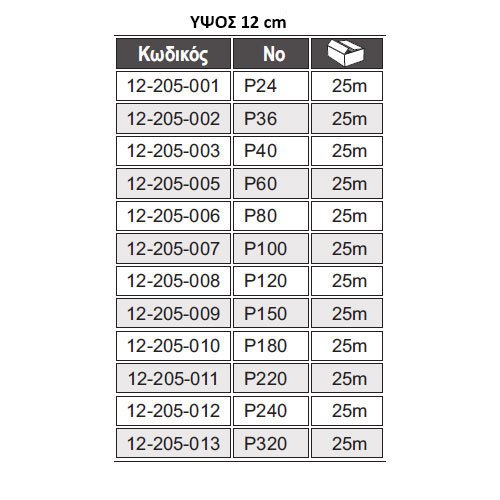 ΥΨΟΣ 12 cm

| Κωδικός | No |  |
|---|---|---|
| 12-205-001 | P24 | 25m |
| 12-205-002 | P36 | 25m |
| 12-205-003 | P40 | 25m |
| 12-205-005 | P60 | 25m |
| 12-205-006 | P80 | 25m |
| 12-205-007 | P100 | 25m |
| 12-205-008 | P120 | 25m |
| 12-205-009 | P150 | 25m |
| 12-205-010 | P180 | 25m |
| 12-205-011 | P220 | 25m |
| 12-205-012 | P240 | 25m |
| 12-205-013 | P320 | 25m |